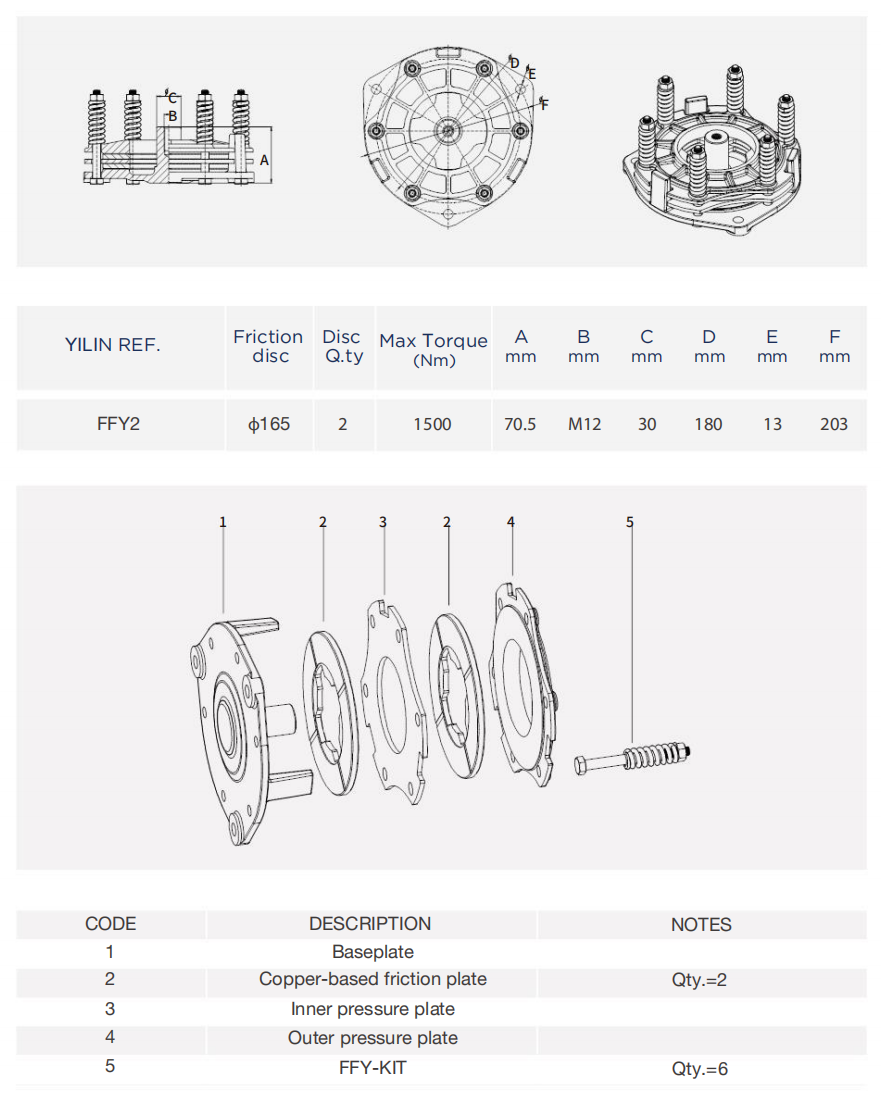 C
B
A

D
E
F

| YILIN REF. | Friction disc | Disc Q.ty | Max Torque (Nm) | A mm | B mm | C mm | D mm | E mm | F mm |
|---|---|---|---|---|---|---|---|---|---|
| FFY2 | ϕ165 | 2 | 1500 | 70.5 | M12 | 30 | 180 | 13 | 203 |

1
2
3
2
4
5

| CODE | DESCRIPTION | NOTES |
|---|---|---|
| 1 | Baseplate | |
| 2 | Copper-based friction plate | Qty.=2 |
| 3 | Inner pressure plate | |
| 4 | Outer pressure plate | |
| 5 | FFY-KIT | Qty.=6 |